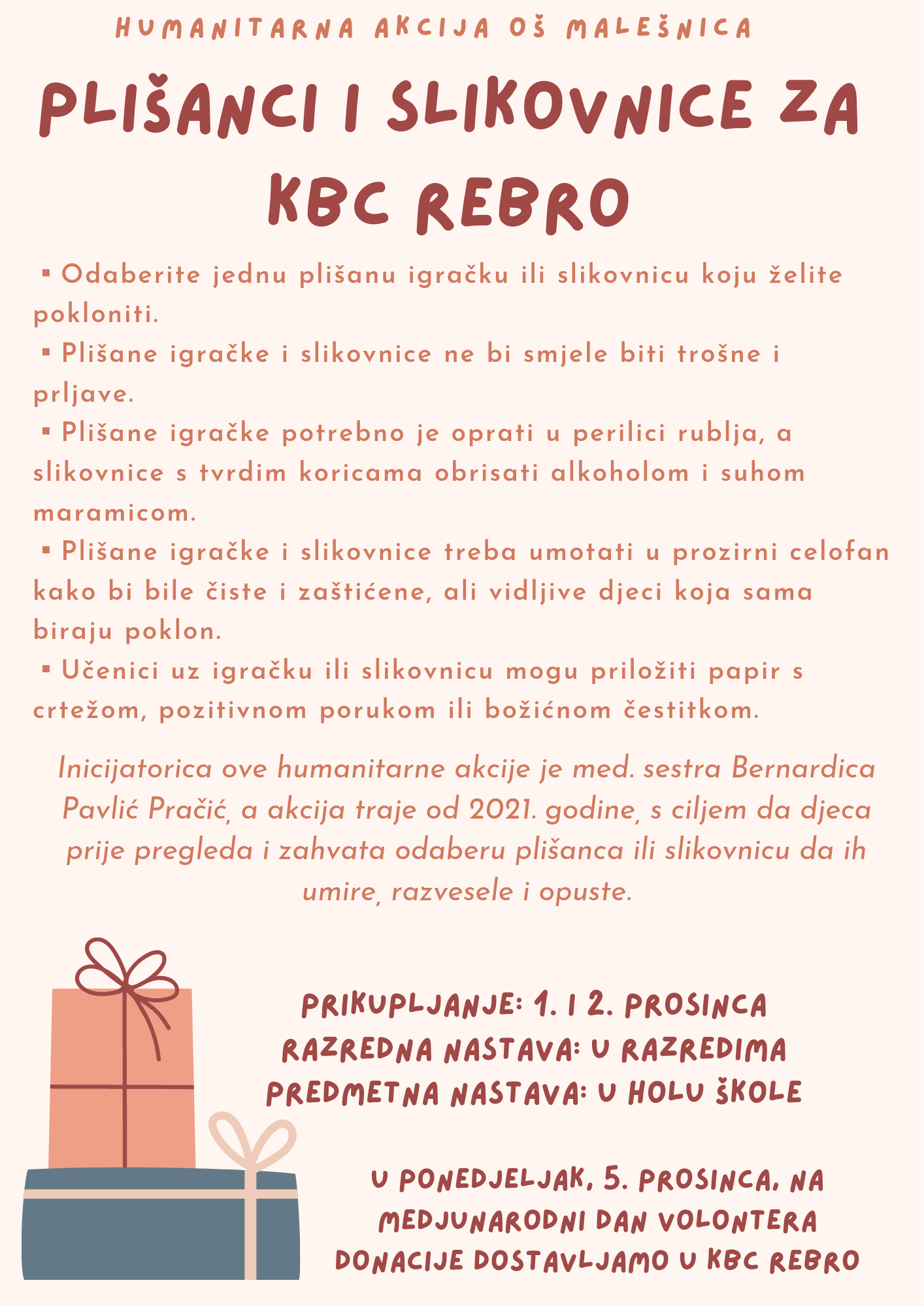 HUMANITARNA AKCIJA OŠ MALEŠNICA

PLIŠANCI I SLIKOVNICE ZA KBC REBRO

▪ Odaberite jednu plišanu igračku ili slikovnicu koju želite pokloniti.
▪ Plišane igračke i slikovnice ne bi smjele biti trošne i prljave.
▪ Plišane igračke potrebno je oprati u perilici rublja, a slikovnice s tvrdim koricama obrisati alkoholom i suhom maramicom.
▪ Plišane igračke i slikovnice treba umotati u prozirni celofan kako bi bile čiste i zaštićene, ali vidljive djeci koja sama biraju poklon.
▪ Učenici uz igračku ili slikovnicu mogu priložiti papir s crtežom, pozitivnom porukom ili božićnom čestitkom.

Inicijatorica ove humanitarne akcije je med. sestra Bernardica Pavlić Pračić, a akcija traje od 2021. godine, s ciljem da djeca prije pregleda i zahvata odaberu plišanca ili slikovnicu da ih umire, razvesele i opuste.

PRIKUPLJANJE: 1. I 2. PROSINCA
RAZREDNA NASTAVA: U RAZREDIMA
PREDMETNA NASTAVA: U HOLU ŠKOLE

U PONEDJELJAK, 5. PROSINCA, NA MEDJUNARODNI DAN VOLONTERA DONACIJE DOSTAVLJAMO U KBC REBRO